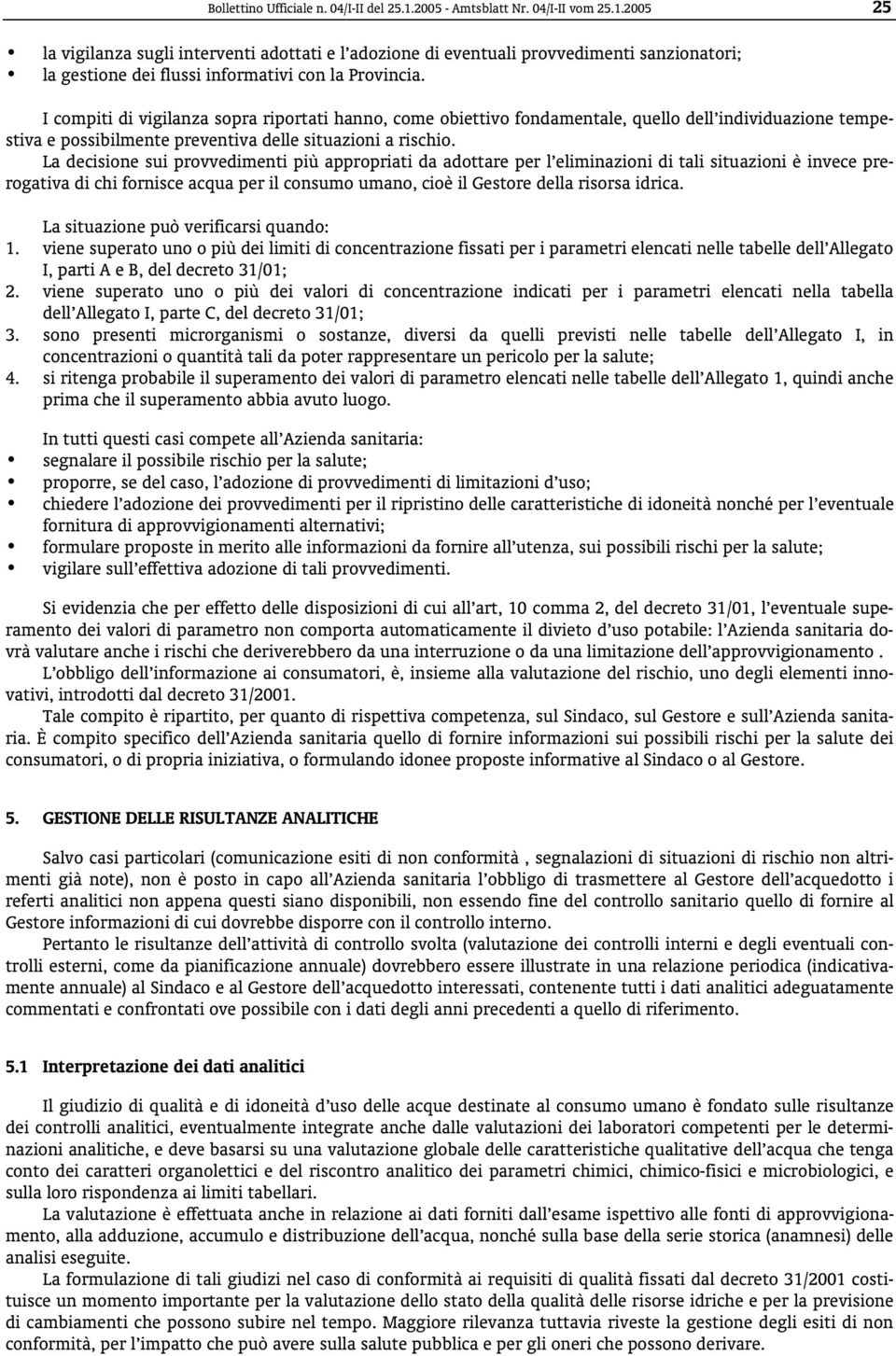 Bollettino Ufficiale n. 04/I-II del 25.1.2005 - Amtsblatt Nr. 04/I-II vom 25.1.2005 25

• la vigilanza sugli interventi adottati e l'adozione di eventuali provvedimenti sanzionatori;
• la gestione dei flussi informativi con la Provincia.

I compiti di vigilanza sopra riportati hanno, come obiettivo fondamentale, quello dell'individuazione tempestiva e possibilmente preventiva delle situazioni a rischio.
La decisione sui provvedimenti più appropriati da adottare per l'eliminazioni di tali situazioni è invece prerogativa di chi fornisce acqua per il consumo umano, cioè il Gestore della risorsa idrica.

La situazione può verificarsi quando:
1. viene superato uno o più dei limiti di concentrazione fissati per i parametri elencati nelle tabelle dell'Allegato I, parti A e B, del decreto 31/01;
2. viene superato uno o più dei valori di concentrazione indicati per i parametri elencati nella tabella dell'Allegato I, parte C, del decreto 31/01;
3. sono presenti microrganismi o sostanze, diversi da quelli previsti nelle tabelle dell'Allegato I, in concentrazioni o quantità tali da poter rappresentare un pericolo per la salute;
4. si ritenga probabile il superamento dei valori di parametro elencati nelle tabelle dell'Allegato 1, quindi anche prima che il superamento abbia avuto luogo.

In tutti questi casi compete all'Azienda sanitaria:
• segnalare il possibile rischio per la salute;
• proporre, se del caso, l'adozione di provvedimenti di limitazioni d'uso;
• chiedere l'adozione dei provvedimenti per il ripristino delle caratteristiche di idoneità nonché per l'eventuale fornitura di approvvigionamenti alternativi;
• formulare proposte in merito alle informazioni da fornire all'utenza, sui possibili rischi per la salute;
• vigilare sull'effettiva adozione di tali provvedimenti.

Si evidenzia che per effetto delle disposizioni di cui all'art, 10 comma 2, del decreto 31/01, l'eventuale superamento dei valori di parametro non comporta automaticamente il divieto d'uso potabile: l'Azienda sanitaria dovrà valutare anche i rischi che deriverebbero da una interruzione o da una limitazione dell'approvvigionamento .
L'obbligo dell'informazione ai consumatori, è, insieme alla valutazione del rischio, uno degli elementi innovativi, introdotti dal decreto 31/2001.
Tale compito è ripartito, per quanto di rispettiva competenza, sul Sindaco, sul Gestore e sull'Azienda sanitaria. È compito specifico dell'Azienda sanitaria quello di fornire informazioni sui possibili rischi per la salute dei consumatori, o di propria iniziativa, o formulando idonee proposte informative al Sindaco o al Gestore.

5. GESTIONE DELLE RISULTANZE ANALITICHE

Salvo casi particolari (comunicazione esiti di non conformità , segnalazioni di situazioni di rischio non altrimenti già note), non è posto in capo all'Azienda sanitaria l'obbligo di trasmettere al Gestore dell'acquedotto i referti analitici non appena questi siano disponibili, non essendo fine del controllo sanitario quello di fornire al Gestore informazioni di cui dovrebbe disporre con il controllo interno.
Pertanto le risultanze dell'attività di controllo svolta (valutazione dei controlli interni e degli eventuali controlli esterni, come da pianificazione annuale) dovrebbero essere illustrate in una relazione periodica (indicativamente annuale) al Sindaco e al Gestore dell'acquedotto interessati, contenente tutti i dati analitici adeguatamente commentati e confrontati ove possibile con i dati degli anni precedenti a quello di riferimento.

5.1 Interpretazione dei dati analitici

Il giudizio di qualità e di idoneità d'uso delle acque destinate al consumo umano è fondato sulle risultanze dei controlli analitici, eventualmente integrate anche dalle valutazioni dei laboratori competenti per le determinazioni analitiche, e deve basarsi su una valutazione globale delle caratteristiche qualitative dell'acqua che tenga conto dei caratteri organolettici e del riscontro analitico dei parametri chimici, chimico-fisici e microbiologici, e sulla loro rispondenza ai limiti tabellari.
La valutazione è effettuata anche in relazione ai dati forniti dall'esame ispettivo alle fonti di approvvigionamento, alla adduzione, accumulo e distribuzione dell'acqua, nonché sulla base della serie storica (anamnesi) delle analisi eseguite.
La formulazione di tali giudizi nel caso di conformità ai requisiti di qualità fissati dal decreto 31/2001 costituisce un momento importante per la valutazione dello stato della qualità delle risorse idriche e per la previsione di cambiamenti che possono subire nel tempo. Maggiore rilevanza tuttavia riveste la gestione degli esiti di non conformità, per l'impatto che può avere sulla salute pubblica e per gli oneri che possono derivare.